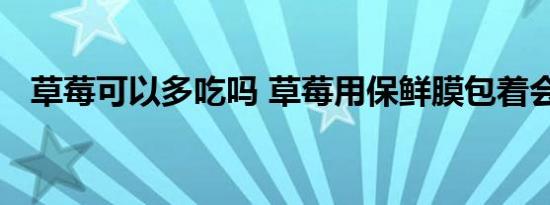 草莓可以多吃吗 草莓用保鲜膜包着会